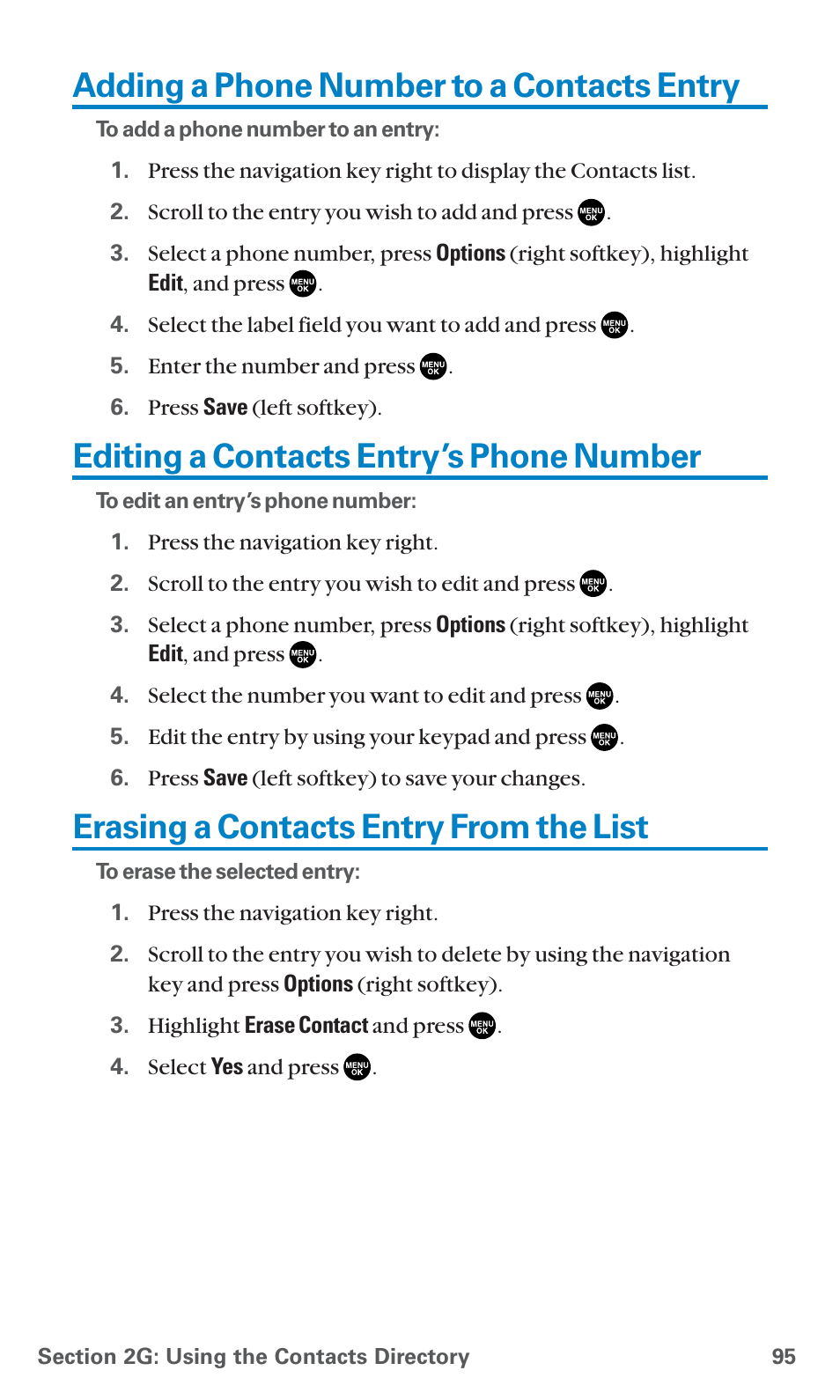 Adding a Phone Number to a Contacts Entry

To add a phone number to an entry:

1. Press the navigation key right to display the Contacts list.

2. Scroll to the entry you wish to add and press MENU OK.

3. Select a phone number, press Options (right softkey), highlight Edit, and press MENU OK.

4. Select the label field you want to add and press MENU OK.

5. Enter the number and press MENU OK.

6. Press Save (left softkey).

Editing a Contacts Entry's Phone Number

To edit an entry's phone number:

1. Press the navigation key right.

2. Scroll to the entry you wish to edit and press MENU OK.

3. Select a phone number, press Options (right softkey), highlight Edit, and press MENU OK.

4. Select the number you want to edit and press MENU OK.

5. Edit the entry by using your keypad and press MENU OK.

6. Press Save (left softkey) to save your changes.

Erasing a Contacts Entry From the List

To erase the selected entry:

1. Press the navigation key right.

2. Scroll to the entry you wish to delete by using the navigation key and press Options (right softkey).

3. Highlight Erase Contact and press MENU OK.

4. Select Yes and press MENU OK.

Section 2G: Using the Contacts Directory 95